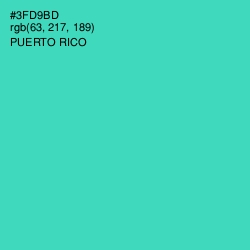 #3FD9BD
rgb(63, 217, 189)
PUERTO RICO